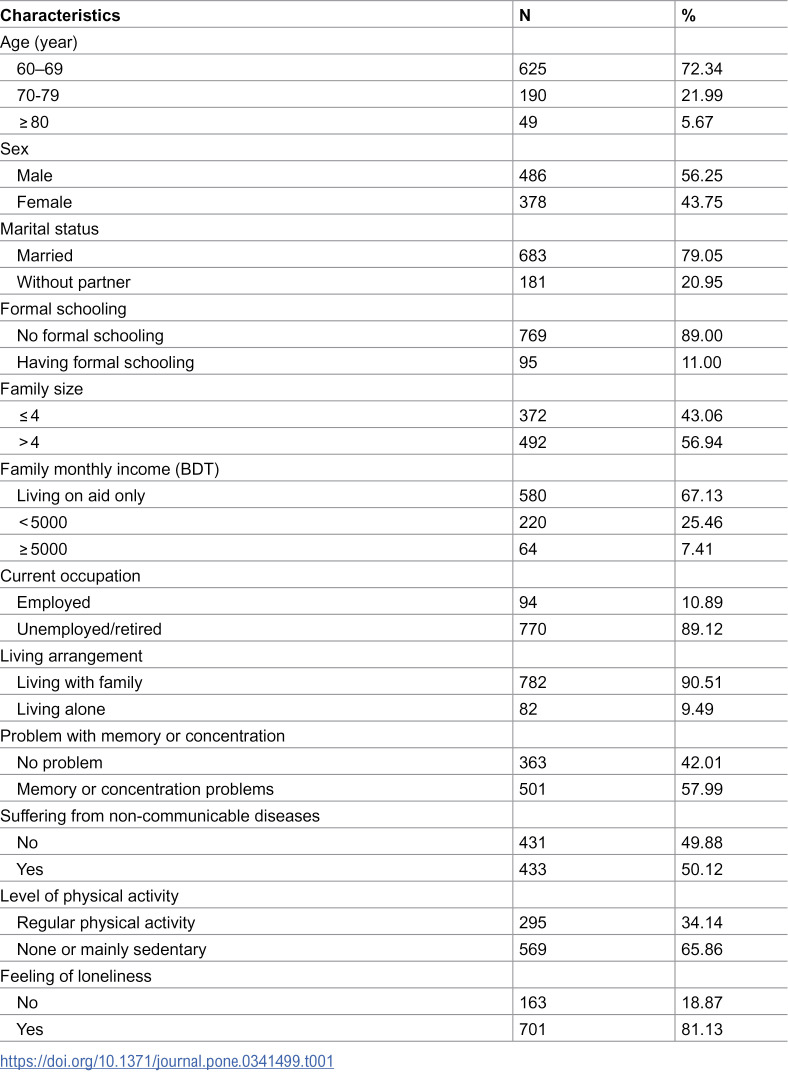 | Characteristics | N | % |
|---|---|---|
| Age (year) | | |
| 60–69 | 625 | 72.34 |
| 70-79 | 190 | 21.99 |
| ≥ 80 | 49 | 5.67 |
| Sex | | |
| Male | 486 | 56.25 |
| Female | 378 | 43.75 |
| Marital status | | |
| Married | 683 | 79.05 |
| Without partner | 181 | 20.95 |
| Formal schooling | | |
| No formal schooling | 769 | 89.00 |
| Having formal schooling | 95 | 11.00 |
| Family size | | |
| ≤ 4 | 372 | 43.06 |
| > 4 | 492 | 56.94 |
| Family monthly income (BDT) | | |
| Living on aid only | 580 | 67.13 |
| < 5000 | 220 | 25.46 |
| ≥ 5000 | 64 | 7.41 |
| Current occupation | | |
| Employed | 94 | 10.89 |
| Unemployed/retired | 770 | 89.12 |
| Living arrangement | | |
| Living with family | 782 | 90.51 |
| Living alone | 82 | 9.49 |
| Problem with memory or concentration | | |
| No problem | 363 | 42.01 |
| Memory or concentration problems | 501 | 57.99 |
| Suffering from non-communicable diseases | | |
| No | 431 | 49.88 |
| Yes | 433 | 50.12 |
| Level of physical activity | | |
| Regular physical activity | 295 | 34.14 |
| None or mainly sedentary | 569 | 65.86 |
| Feeling of loneliness | | |
| No | 163 | 18.87 |
| Yes | 701 | 81.13 |

https://doi.org/10.1371/journal.pone.0341499.t001